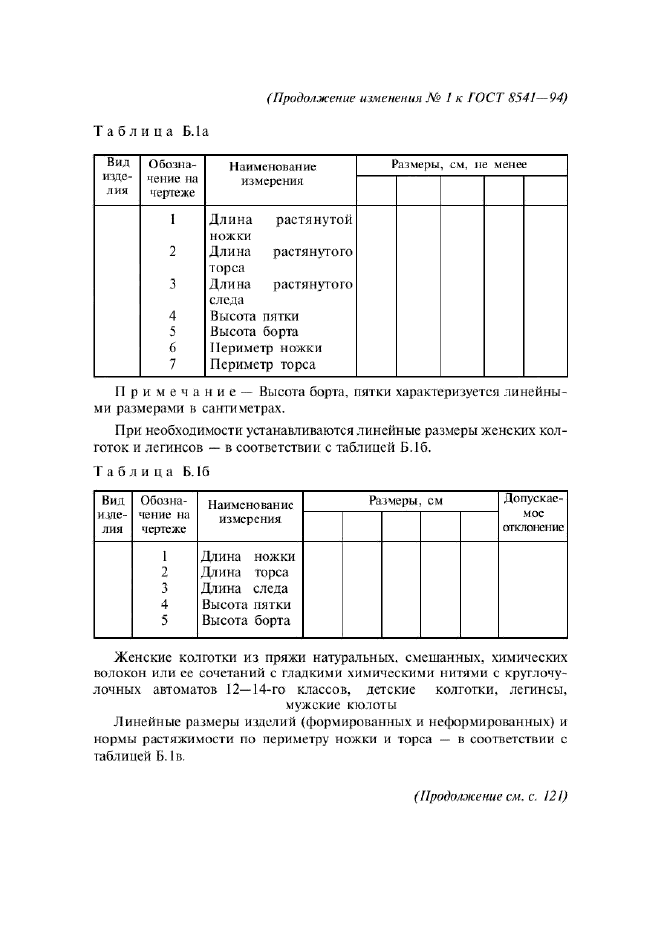 (Продолжение изменения № 1 к ГОСТ 8541—94)

Таблица Б.1а

| Вид изделия | Обозначение на чертеже | Наименование измерения | Размеры, см, не менее | | | | |
|---|---|---|---|---|---|---|---|
| | | | | | | | |
| | 1 | Длина растянутой ножки | | | | | |
| | 2 | Длина растянутого торса | | | | | |
| | 3 | Длина растянутого следа | | | | | |
| | 4 | Высота пятки | | | | | |
| | 5 | Высота борта | | | | | |
| | 6 | Периметр ножки | | | | | |
| | 7 | Периметр торса | | | | | |

Примечание — Высота борта, пятки характеризуется линейными размерами в сантиметрах.

При необходимости устанавливаются линейные размеры женских колготок и легинсов — в соответствии с таблицей Б.1б.

Таблица Б.1б

| Вид изделия | Обозначение на чертеже | Наименование измерения | Размеры, см | | | | | Допускаемое отклонение |
|---|---|---|---|---|---|---|---|---|
| | | | | | | | | |
| | 1 | Длина ножки | | | | | | |
| | 2 | Длина торса | | | | | | |
| | 3 | Длина следа | | | | | | |
| | 4 | Высота пятки | | | | | | |
| | 5 | Высота борта | | | | | | |

Женские колготки из пряжи натуральных, смешанных, химических волокон или ее сочетаний с гладкими химическими нитями с круглочулочных автоматов 12—14-го классов, детские колготки, легинсы, мужские кюлоты

Линейные размеры изделий (формированных и неформированных) и нормы растяжимости по периметру ножки и торса — в соответствии с таблицей Б.1в.

(Продолжение см. с. 121)